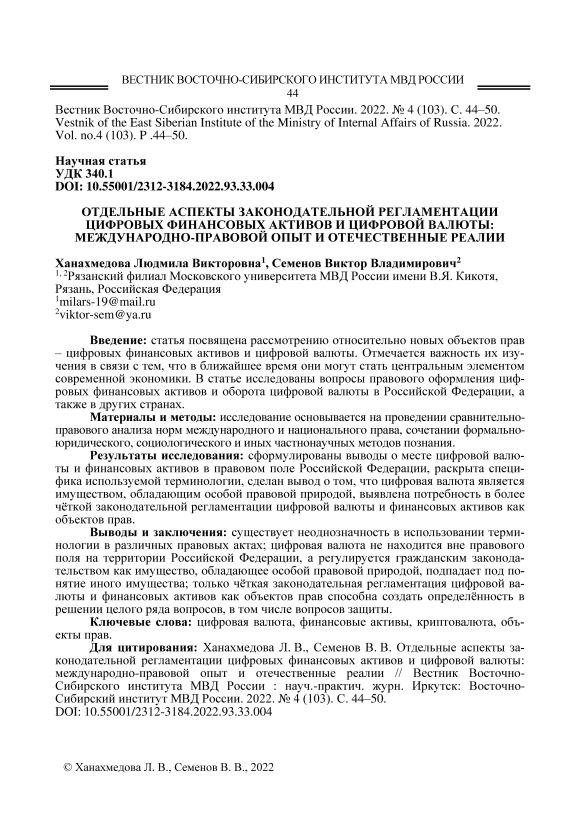 ВЕСТНИК ВОСТОЧНО-СИБИРСКОГО ИНСТИТУТА МВД РОССИИ
44

Вестник Восточно-Сибирского института МВД России. 2022. № 4 (103). С. 44–50.
Vestnik of the East Siberian Institute of the Ministry of Internal Affairs of Russia. 2022. Vol. no.4 (103). P .44–50.

Научная статья
УДК 340.1
DOI: 10.55001/2312-3184.2022.93.33.004

ОТДЕЛЬНЫЕ АСПЕКТЫ ЗАКОНОДАТЕЛЬНОЙ РЕГЛАМЕНТАЦИИ ЦИФРОВЫХ ФИНАНСОВЫХ АКТИВОВ И ЦИФРОВОЙ ВАЛЮТЫ: МЕЖДУНАРОДНО-ПРАВОВОЙ ОПЫТ И ОТЕЧЕСТВЕННЫЕ РЕАЛИИ

Ханахмедова Людмила Викторовна$^1$, Семенов Виктор Владимирович$^2$
$^{1, 2}$Рязанский филиал Московского университета МВД России имени В.Я. Кикотя, Рязань, Российская Федерация
$^1$milars-19@mail.ru
$^2$viktor-sem@ya.ru

Введение: статья посвящена рассмотрению относительно новых объектов прав – цифровых финансовых активов и цифровой валюты. Отмечается важность их изучения в связи с тем, что в ближайшее время они могут стать центральным элементом современной экономики. В статье исследованы вопросы правового оформления цифровых финансовых активов и оборота цифровой валюты в Российской Федерации, а также в других странах.

Материалы и методы: исследование основывается на проведении сравнительно-правового анализа норм международного и национального права, сочетании формально-юридического, социологического и иных частнонаучных методов познания.

Результаты исследования: сформулированы выводы о месте цифровой валюты и финансовых активов в правовом поле Российской Федерации, раскрыта специфика используемой терминологии, сделан вывод о том, что цифровая валюта является имуществом, обладающим особой правовой природой, выявлена потребность в более чёткой законодательной регламентации цифровой валюты и финансовых активов как объектов прав.

Выводы и заключения: существует неоднозначность в использовании терминологии в различных правовых актах; цифровая валюта не находится вне правового поля на территории Российской Федерации, а регулируется гражданским законодательством как имущество, обладающее особой правовой природой, подпадает под понятие иного имущества; только чёткая законодательная регламентация цифровой валюты и финансовых активов как объектов прав способна создать определённость в решении целого ряда вопросов, в том числе вопросов защиты.

Ключевые слова: цифровая валюта, финансовые активы, криптовалюта, объекты прав.

Для цитирования: Ханахмедова Л. В., Семенов В. В. Отдельные аспекты законодательной регламентации цифровых финансовых активов и цифровой валюты: международно-правовой опыт и отечественные реалии // Вестник Восточно-Сибирского института МВД России : науч.-практич. журн. Иркутск: Восточно-Сибирский институт МВД России. 2022. № 4 (103). С. 44–50.
DOI: 10.55001/2312-3184.2022.93.33.004

© Ханахмедова Л. В., Семенов В. В., 2022